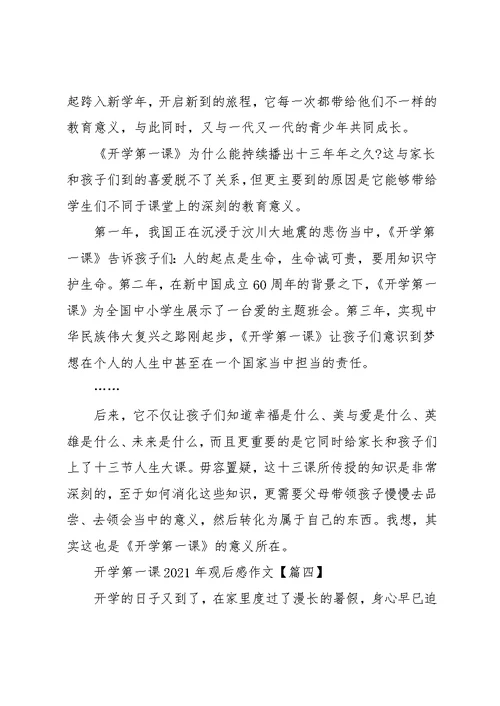 起跨入新学年，开启新到的旅程，它每一次都带给他们不一样的教育意义，与此同时，又与一代又一代的青少年共同成长。

《开学第一课》为什么能持续播出十三年年之久?这与家长和孩子们到的喜爱脱不了关系，但更主要到的原因是它能够带给学生们不同于课堂上的深刻的教育意义。

第一年，我国正在沉浸于汶川大地震的悲伤当中，《开学第一课》告诉孩子们：人的起点是生命，生命诚可贵，要用知识守护生命。第二年，在新中国成立60周年的背景之下，《开学第一课》为全国中小学生展示了一台爱的主题班会。第三年，实现中华民族伟大复兴之路刚起步，《开学第一课》让孩子们意识到梦想在个人的人生中甚至在一个国家当中担当的责任。

……

后来，它不仅让孩子们知道幸福是什么、美与爱是什么、英雄是什么、未来是什么，而且更重要的是它同时给家长和孩子们上了十三节人生大课。毋容置疑，这十三课所传授的知识是非常深刻的，至于如何消化这些知识，更需要父母带领孩子慢慢去品尝、去领会当中的意义，然后转化为属于自己的东西。我想，其实这也是《开学第一课》的意义所在。

开学第一课2021年观后感作文【篇四】

开学的日子又到了，在家里度过了漫长的暑假，身心早已迫